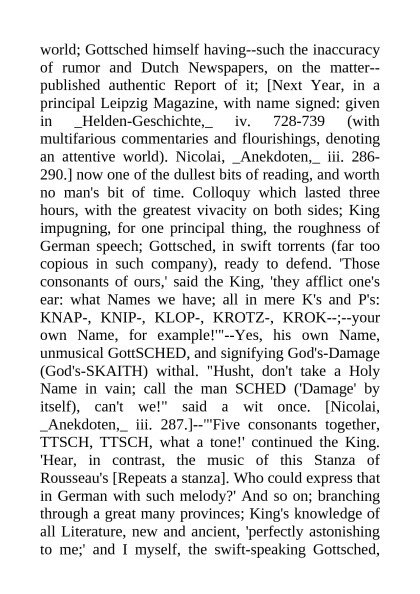 world; Gottsched himself having--such the inaccuracy of rumor and Dutch Newspapers, on the matter--published authentic Report of it; [Next Year, in a principal Leipzig Magazine, with name signed: given in _Helden-Geschichte,_ iv. 728-739 (with multifarious commentaries and flourishings, denoting an attentive world). Nicolai, _Anekdoten,_ iii. 286-290.] now one of the dullest bits of reading, and worth no man's bit of time. Colloquy which lasted three hours, with the greatest vivacity on both sides; King impugning, for one principal thing, the roughness of German speech; Gottsched, in swift torrents (far too copious in such company), ready to defend. 'Those consonants of ours,' said the King, 'they afflict one's ear: what Names we have; all in mere K's and P's: KNAP-, KNIP-, KLOP-, KROTZ-, KROK--;--your own Name, for example!'"--Yes, his own Name, unmusical GottSCHED, and signifying God's-Damage (God's-SKAITH) withal. "Husht, don't take a Holy Name in vain; call the man SCHED ('Damage' by itself), can't we!" said a wit once. [Nicolai, _Anekdoten,_ iii. 287.]--"'Five consonants together, TTSCH, TTSCH, what a tone!' continued the King. 'Hear, in contrast, the music of this Stanza of Rousseau's [Repeats a stanza]. Who could express that in German with such melody?' And so on; branching through a great many provinces; King's knowledge of all Literature, new and ancient, 'perfectly astonishing to me;' and I myself, the swift-speaking Gottsched,